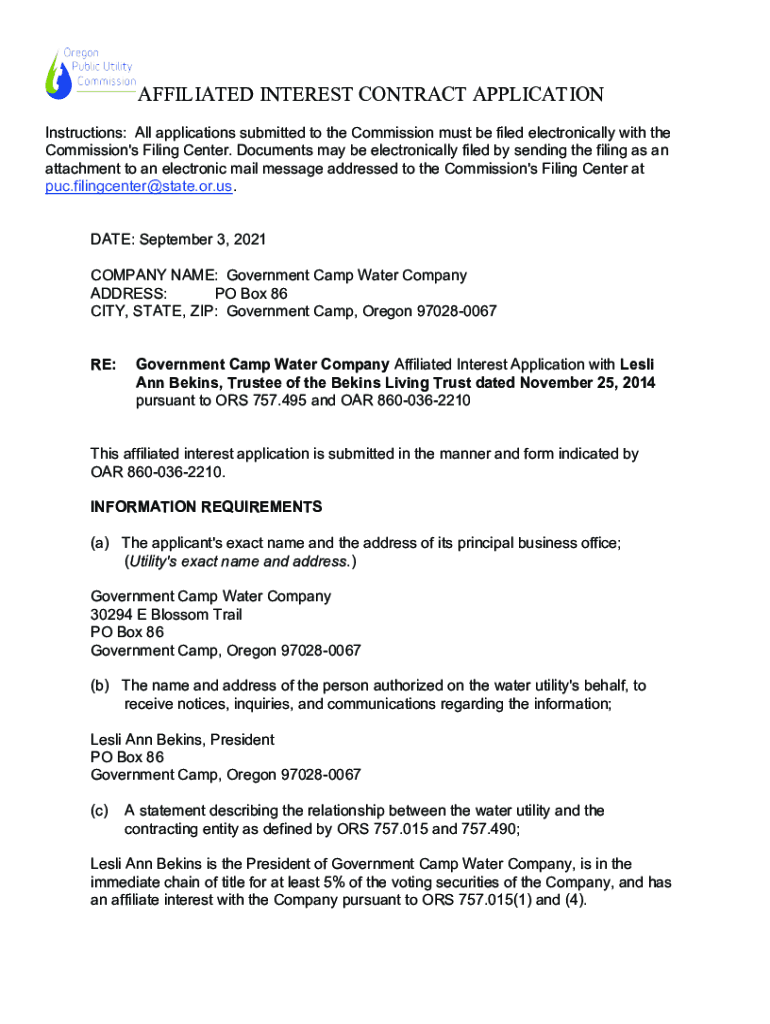 Oregon Public Utility Commission

AFFILIATED INTEREST CONTRACT APPLICATION

Instructions: All applications submitted to the Commission must be filed electronically with the Commission's Filing Center. Documents may be electronically filed by sending the filing as an attachment to an electronic mail message addressed to the Commission's Filing Center at puc.filingcenter@state.or.us.

DATE: September 3, 2021

COMPANY NAME: Government Camp Water Company
ADDRESS: PO Box 86
CITY, STATE, ZIP: Government Camp, Oregon 97028-0067

RE: Government Camp Water Company Affiliated Interest Application with Lesli Ann Bekins, Trustee of the Bekins Living Trust dated November 25, 2014 pursuant to ORS 757.495 and OAR 860-036-2210

This affiliated interest application is submitted in the manner and form indicated by OAR 860-036-2210.

INFORMATION REQUIREMENTS

(a) The applicant's exact name and the address of its principal business office; (Utility's exact name and address.)

Government Camp Water Company
30294 E Blossom Trail
PO Box 86
Government Camp, Oregon 97028-0067

(b) The name and address of the person authorized on the water utility's behalf, to receive notices, inquiries, and communications regarding the information;

Lesli Ann Bekins, President
PO Box 86
Government Camp, Oregon 97028-0067

(c) A statement describing the relationship between the water utility and the contracting entity as defined by ORS 757.015 and 757.490;

Lesli Ann Bekins is the President of Government Camp Water Company, is in the immediate chain of title for at least 5% of the voting securities of the Company, and has an affiliate interest with the Company pursuant to ORS 757.015(1) and (4).